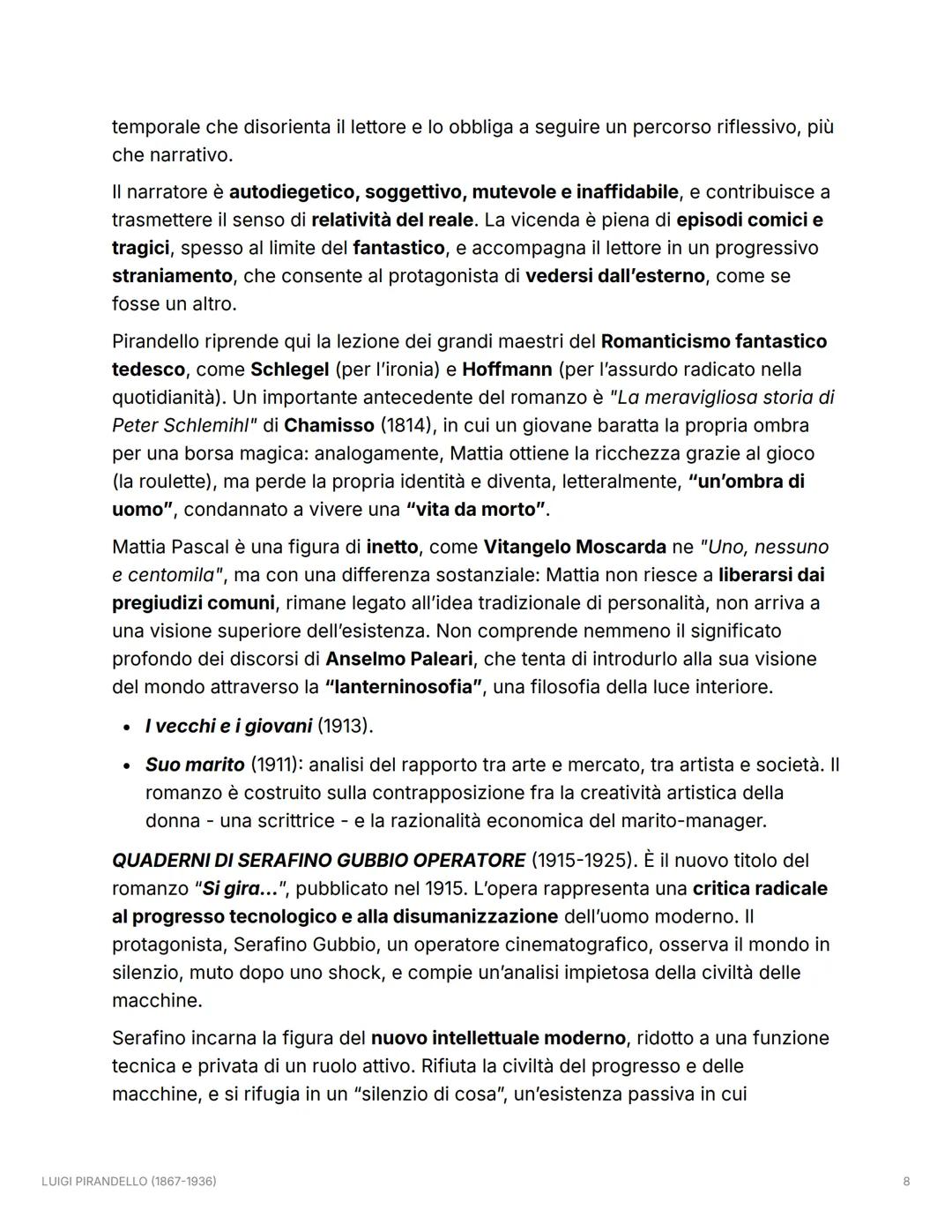 temporale che disorienta il lettore e lo obbliga a seguire un percorso riflessivo, più che narrativo.

Il narratore è autodiegetico, soggettivo, mutevole e inaffidabile, e contribuisce a trasmettere il senso di relatività del reale. La vicenda è piena di episodi comici e tragici, spesso al limite del fantastico, e accompagna il lettore in un progressivo straniamento, che consente al protagonista di vedersi dall'esterno, come se fosse un altro.

Pirandello riprende qui la lezione dei grandi maestri del Romanticismo fantastico tedesco, come Schlegel (per l'ironia) e Hoffmann (per l'assurdo radicato nella quotidianità). Un importante antecedente del romanzo è "La meravigliosa storia di Peter Schlemihl" di Chamisso (1814), in cui un giovane baratta la propria ombra per una borsa magica: analogamente, Mattia ottiene la ricchezza grazie al gioco (la roulette), ma perde la propria identità e diventa, letteralmente, "un'ombra di uomo", condannato a vivere una "vita da morto".

Mattia Pascal è una figura di inetto, come Vitangelo Moscarda ne "Uno, nessuno e centomila", ma con una differenza sostanziale: Mattia non riesce a liberarsi dai pregiudizi comuni, rimane legato all'idea tradizionale di personalità, non arriva a una visione superiore dell'esistenza. Non comprende nemmeno il significato profondo dei discorsi di Anselmo Paleari, che tenta di introdurlo alla sua visione del mondo attraverso la "lanterninosofia", una filosofia della luce interiore.

• I vecchi e i giovani (1913).

• Suo marito (1911): analisi del rapporto tra arte e mercato, tra artista e società. Il romanzo è costruito sulla contrapposizione fra la creatività artistica della donna - una scrittrice - e la razionalità economica del marito-manager.

QUADERNI DI SERAFINO GUBBIO OPERATORE (1915-1925). È il nuovo titolo del romanzo "Si gira...", pubblicato nel 1915. L'opera rappresenta una critica radicale al progresso tecnologico e alla disumanizzazione dell'uomo moderno. Il protagonista, Serafino Gubbio, un operatore cinematografico, osserva il mondo in silenzio, muto dopo uno shock, e compie un'analisi impietosa della civiltà delle macchine.

Serafino incarna la figura del nuovo intellettuale moderno, ridotto a una funzione tecnica e privata di un ruolo attivo. Rifiuta la civiltà del progresso e delle macchine, e si rifugia in un "silenzio di cosa", un'esistenza passiva in cui

LUIGI PIRANDELLO (1867-1936)

8